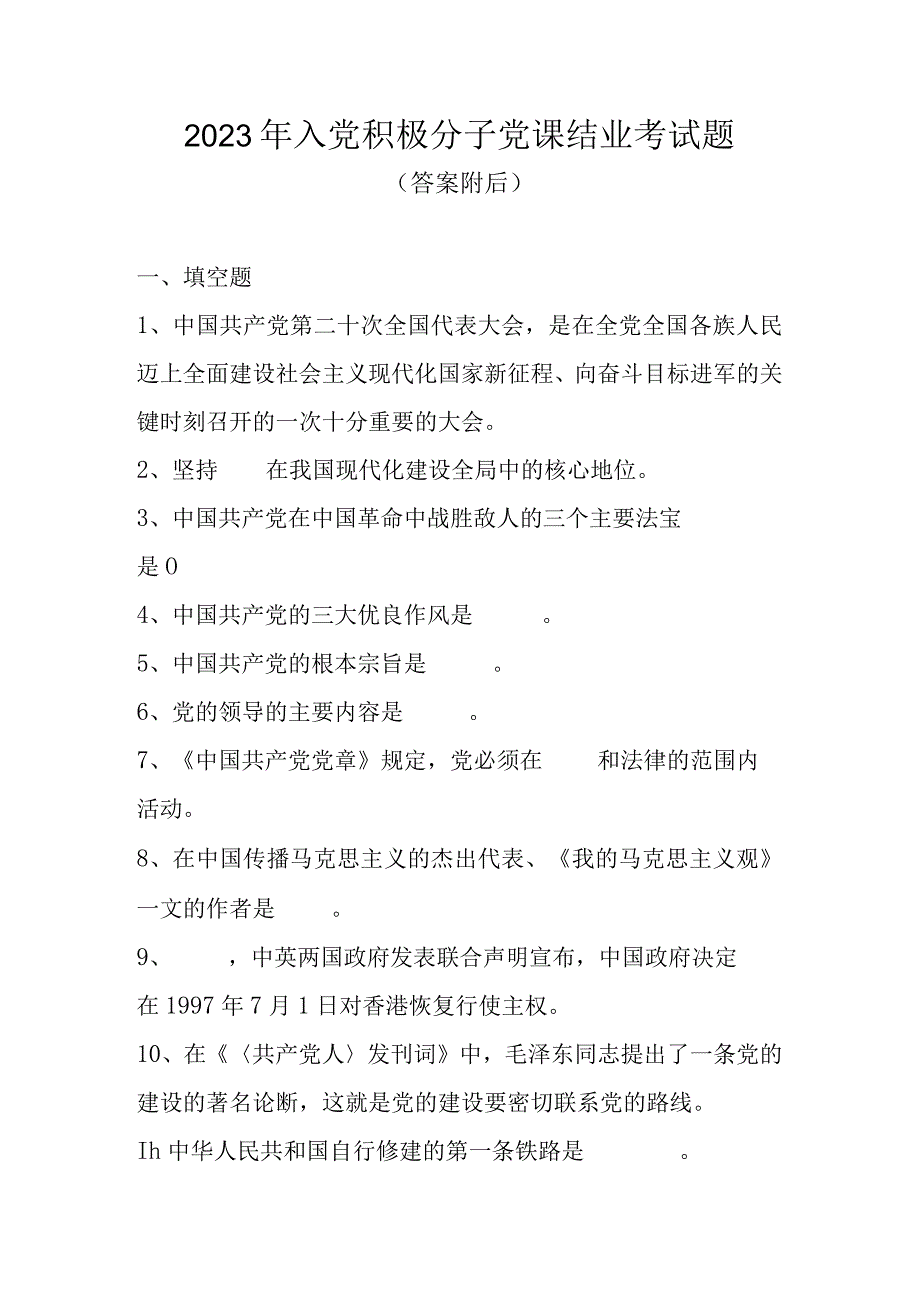 2023年入党积极分子党课结业考试题

（答案附后）

一、填空题

1、中国共产党第二十次全国代表大会，是在全党全国各族人民迈上全面建设社会主义现代化国家新征程、向奋斗目标进军的关键时刻召开的一次十分重要的大会。

2、坚持　　在我国现代化建设全局中的核心地位。

3、中国共产党在中国革命中战胜敌人的三个主要法宝是0

4、中国共产党的三大优良作风是　　。

5、中国共产党的根本宗旨是　　。

6、党的领导的主要内容是　　。

7、《中国共产党党章》规定，党必须在　　和法律的范围内活动。

8、在中国传播马克思主义的杰出代表、《我的马克思主义观》一文的作者是　　。

9、　　，中英两国政府发表联合声明宣布，中国政府决定在1997年7月1日对香港恢复行使主权。

10、在《〈共产党人〉发刊词》中，毛泽东同志提出了一条党的建设的著名论断，这就是党的建设要密切联系党的路线。

Ih中华人民共和国自行修建的第一条铁路是　　。